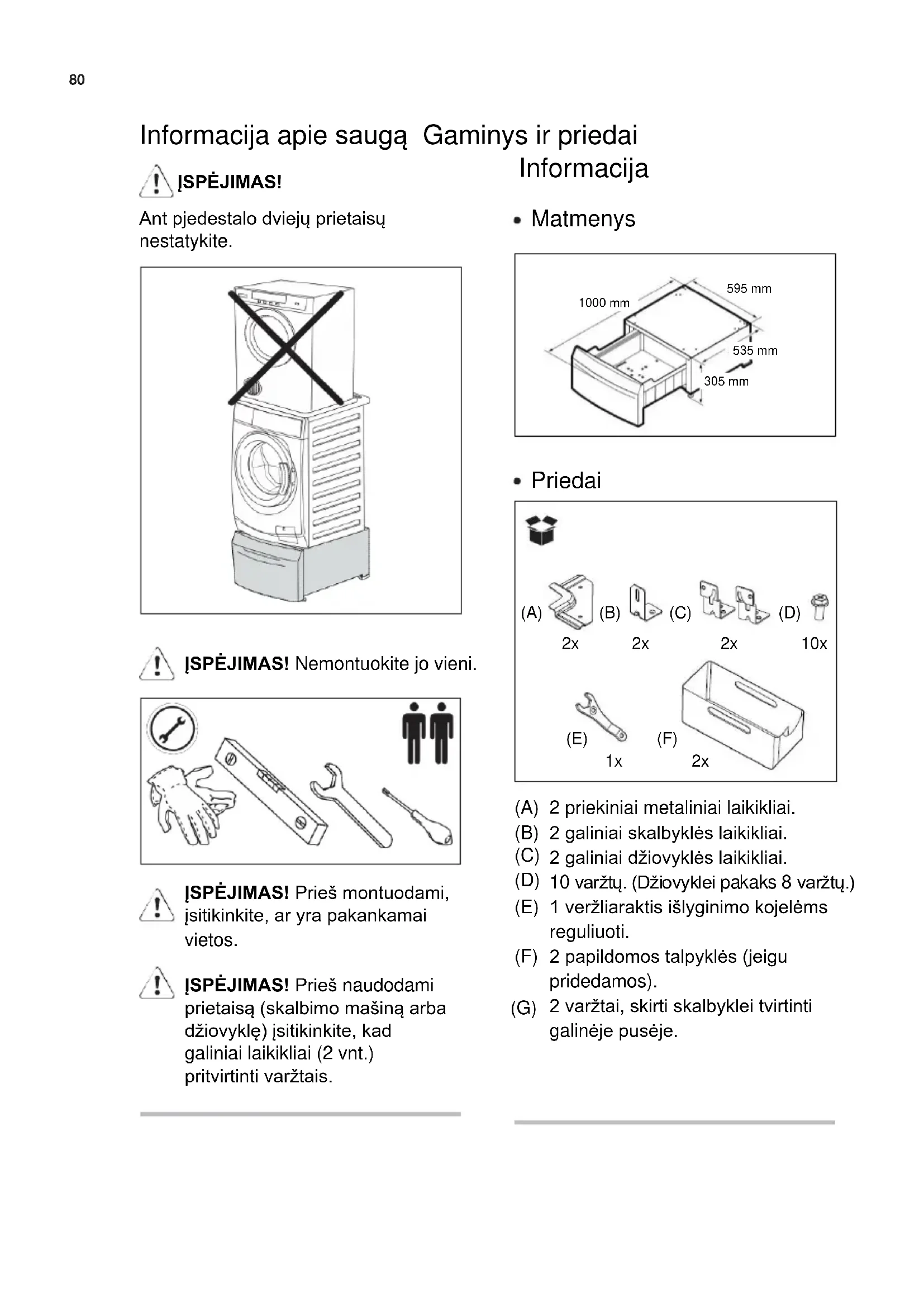 80

Informacija apie saugą

ĮSPĖJIMAS!

Ant pjedestalo dviejų prietaisų nestatykite.

ĮSPĖJIMAS! Nemontuokite jo vieni.

ĮSPĖJIMAS! Prieš montuodami, įsitikinkite, ar yra pakankamai vietos.

ĮSPĖJIMAS! Prieš naudodami prietaisą (skalbimo mašiną arba džiovyklę) įsitikinkite, kad galiniai laikikliai (2 vnt.) pritvirtinti varžtais.

Gaminys ir priedai Informacija

• Matmenys

1000 mm
595 mm
535 mm
305 mm

• Priedai

(A) 2x
(B) 2x
(C) 2x
(D) 10x
(E) 1x
(F) 2x

(A) 2 priekiniai metaliniai laikikliai.
(B) 2 galiniai skalbyklės laikikliai.
(C) 2 galiniai džiovyklės laikikliai.
(D) 10 varžtų. (Džiovyklei pakaks 8 varžtų.)
(E) 1 veržliaraktis išlyginimo kojelėms reguliuoti.
(F) 2 papildomos talpyklės (jeigu pridedamos).
(G) 2 varžtai, skirti skalbyklei tvirtinti galinėje pusėje.